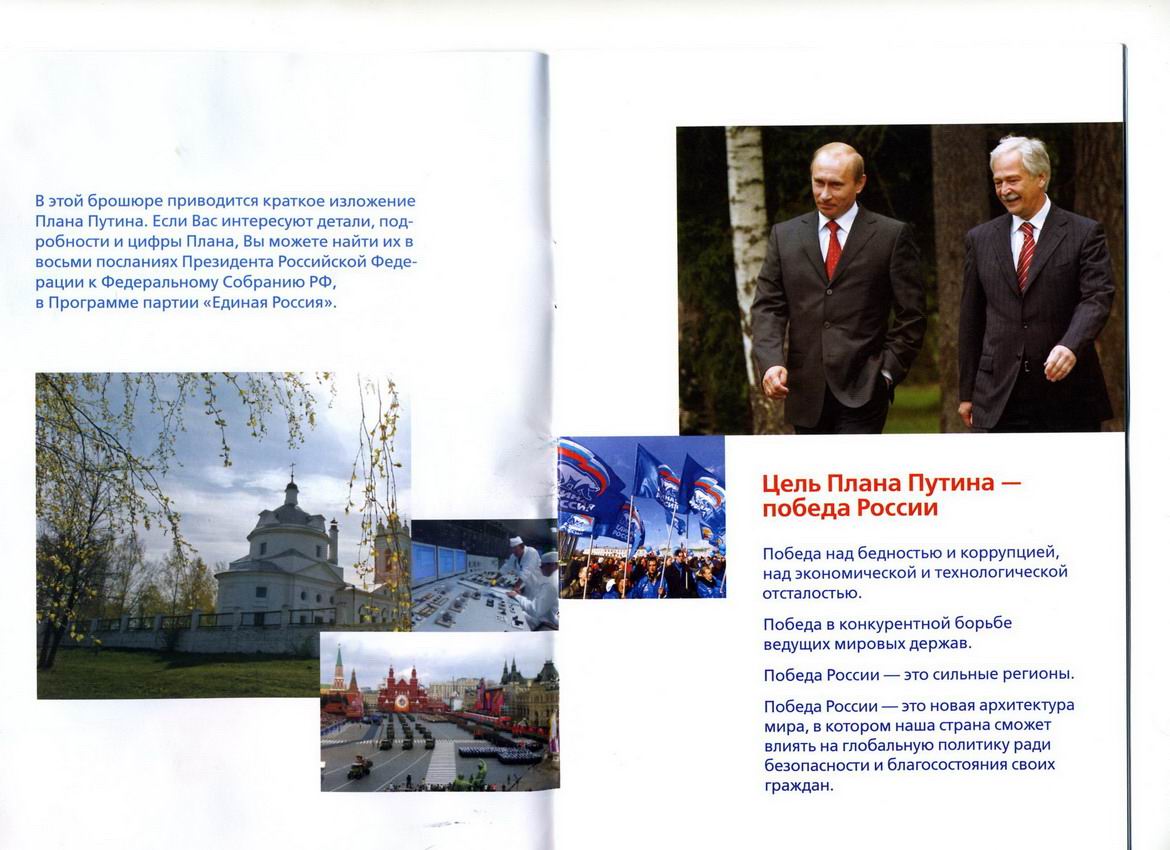 В этой брошюре приводится краткое изложение Плана Путина. Если Вас интересуют детали, подробности и цифры Плана, Вы можете найти их в восьми посланиях Президента Российской Федерации к Федеральному Собранию РФ, в Программе партии «Единая Россия».

Цель Плана Путина — победа России

Победа над бедностью и коррупцией, над экономической и технологической отсталостью.

Победа в конкурентной борьбе ведущих мировых держав.

Победа России — это сильные регионы.

Победа России — это новая архитектура мира, в котором наша страна сможет влиять на глобальную политику ради безопасности и благосостояния своих граждан.